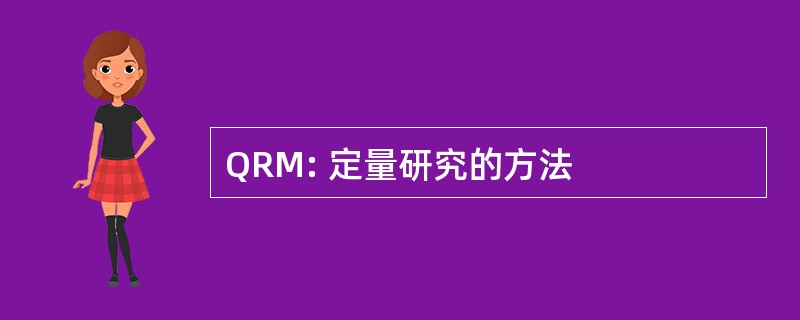 QRM: 定量研究的方法